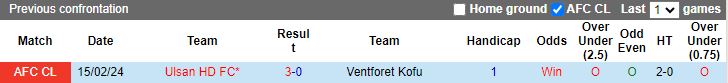 Previous confrontation Home ground AFC CL Last 1 games

| Match | Date | Team | Result | Team | Handicap | Odds | Over Under (2.5) | Odd Even | HT | Over Under (0.75) |
|---|---|---|---|---|---|---|---|---|---|---|
| AFC CL | 15/02/24 | Ulsan HD FC* | 3-0 | Ventforet Kofu | 1 | Win | O | O | 2-0 | O |